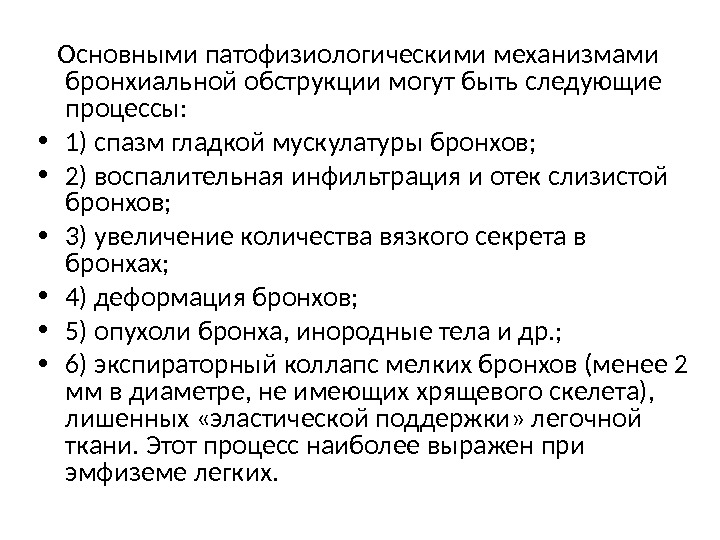 Основными патофизиологическими механизмами бронхиальной обструкции могут быть следующие процессы:

• 1) спазм гладкой мускулатуры бронхов;
• 2) воспалительная инфильтрация и отек слизистой бронхов;
• 3) увеличение количества вязкого секрета в бронхах;
• 4) деформация бронхов;
• 5) опухоли бронха, инородные тела и др.;
• 6) экспираторный коллапс мелких бронхов (менее 2 мм в диаметре, не имеющих хрящевого скелета), лишенных «эластической поддержки» легочной ткани. Этот процесс наиболее выражен при эмфиземе легких.